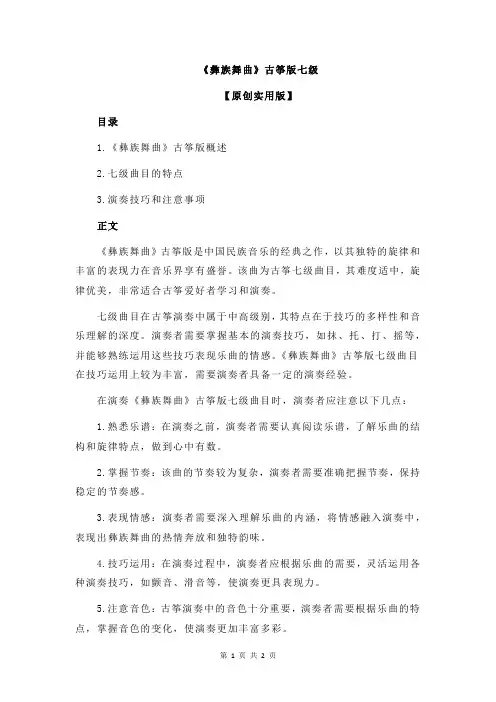 《彝族舞曲》古筝版七级

【原创实用版】

目录

1.《彝族舞曲》古筝版概述

2.七级曲目的特点

3.演奏技巧和注意事项

正文

《彝族舞曲》古筝版是中国民族音乐的经典之作，以其独特的旋律和丰富的表现力在音乐界享有盛誉。该曲为古筝七级曲目，其难度适中，旋律优美，非常适合古筝爱好者学习和演奏。

七级曲目在古筝演奏中属于中高级别，其特点在于技巧的多样性和音乐理解的深度。演奏者需要掌握基本的演奏技巧，如抹、托、打、摇等，并能够熟练运用这些技巧表现乐曲的情感。《彝族舞曲》古筝版七级曲目在技巧运用上较为丰富，需要演奏者具备一定的演奏经验。

在演奏《彝族舞曲》古筝版七级曲目时，演奏者应注意以下几点：

1.熟悉乐谱：在演奏之前，演奏者需要认真阅读乐谱，了解乐曲的结构和旋律特点，做到心中有数。

2.掌握节奏：该曲的节奏较为复杂，演奏者需要准确把握节奏，保持稳定的节奏感。

3.表现情感：演奏者需要深入理解乐曲的内涵，将情感融入演奏中，表现出彝族舞曲的热情奔放和独特韵味。

4.技巧运用：在演奏过程中，演奏者应根据乐曲的需要，灵活运用各种演奏技巧，如颤音、滑音等，使演奏更具表现力。

5.注意音色：古筝演奏中的音色十分重要，演奏者需要根据乐曲的特点，掌握音色的变化，使演奏更加丰富多彩。

第 1 页 共 2 页